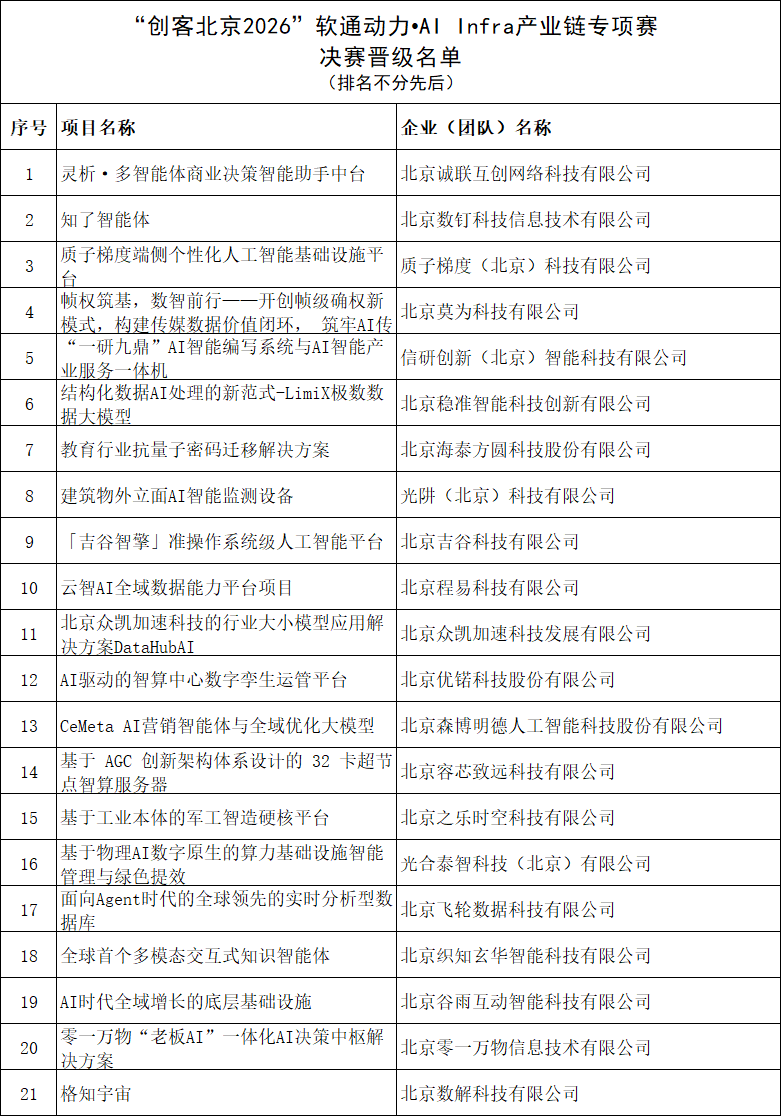 “创客北京2026”软通动力•AI Infra产业链专项赛
决赛晋级名单
（排名不分先后）

| 序号 | 项目名称 | 企业（团队）名称 |
|---|---|---|
| 1 | 灵析·多智能体商业决策智能助手中台 | 北京诚联互创网络科技有限公司 |
| 2 | 知了智能体 | 北京数钉科技信息技术有限公司 |
| 3 | 质子梯度端侧个性化人工智能基础设施平台 | 质子梯度（北京）科技有限公司 |
| 4 | 帧权筑基，数智前行——开创帧级确权新模式，构建传媒数据价值闭环， 筑牢AI传 | 北京莫为科技有限公司 |
| 5 | “一研九鼎”AI智能编写系统与AI智能产业服务一体机 | 信研创新（北京）智能科技有限公司 |
| 6 | 结构化数据AI处理的新范式-LimiX极数数据大模型 | 北京稳准智能科技创新有限公司 |
| 7 | 教育行业抗量子密码迁移解决方案 | 北京海泰方圆科技股份有限公司 |
| 8 | 建筑物外立面AI智能监测设备 | 光阱（北京）科技有限公司 |
| 9 | 「吉谷智擎」准操作系统级人工智能平台 | 北京吉谷科技有限公司 |
| 10 | 云智AI全域数据能力平台项目 | 北京程易科技有限公司 |
| 11 | 北京众凯加速科技的行业大小模型应用解决方案DataHubAI | 北京众凯加速科技发展有限公司 |
| 12 | AI驱动的智算中心数字孪生运管平台 | 北京优锘科技股份有限公司 |
| 13 | CeMeta AI营销智能体与全域优化大模型 | 北京森博明德人工智能科技股份有限公司 |
| 14 | 基于 AGC 创新架构体系设计的 32 卡超节点智算服务器 | 北京容芯致远科技有限公司 |
| 15 | 基于工业本体的军工智造硬核平台 | 北京之乐时空科技有限公司 |
| 16 | 基于物理AI数字原生的算力基础设施智能管理与绿色提效 | 光合泰智科技（北京）有限公司 |
| 17 | 面向Agent时代的全球领先的实时分析型数据库 | 北京飞轮数据科技有限公司 |
| 18 | 全球首个多模态交互式知识智能体 | 北京织知玄华智能科技有限公司 |
| 19 | AI时代全域增长的底层基础设施 | 北京谷雨互动智能科技有限公司 |
| 20 | 零一万物“老板AI”一体化AI决策中枢解决方案 | 北京零一万物信息技术有限公司 |
| 21 | 格知宇宙 | 北京数解科技有限公司 |